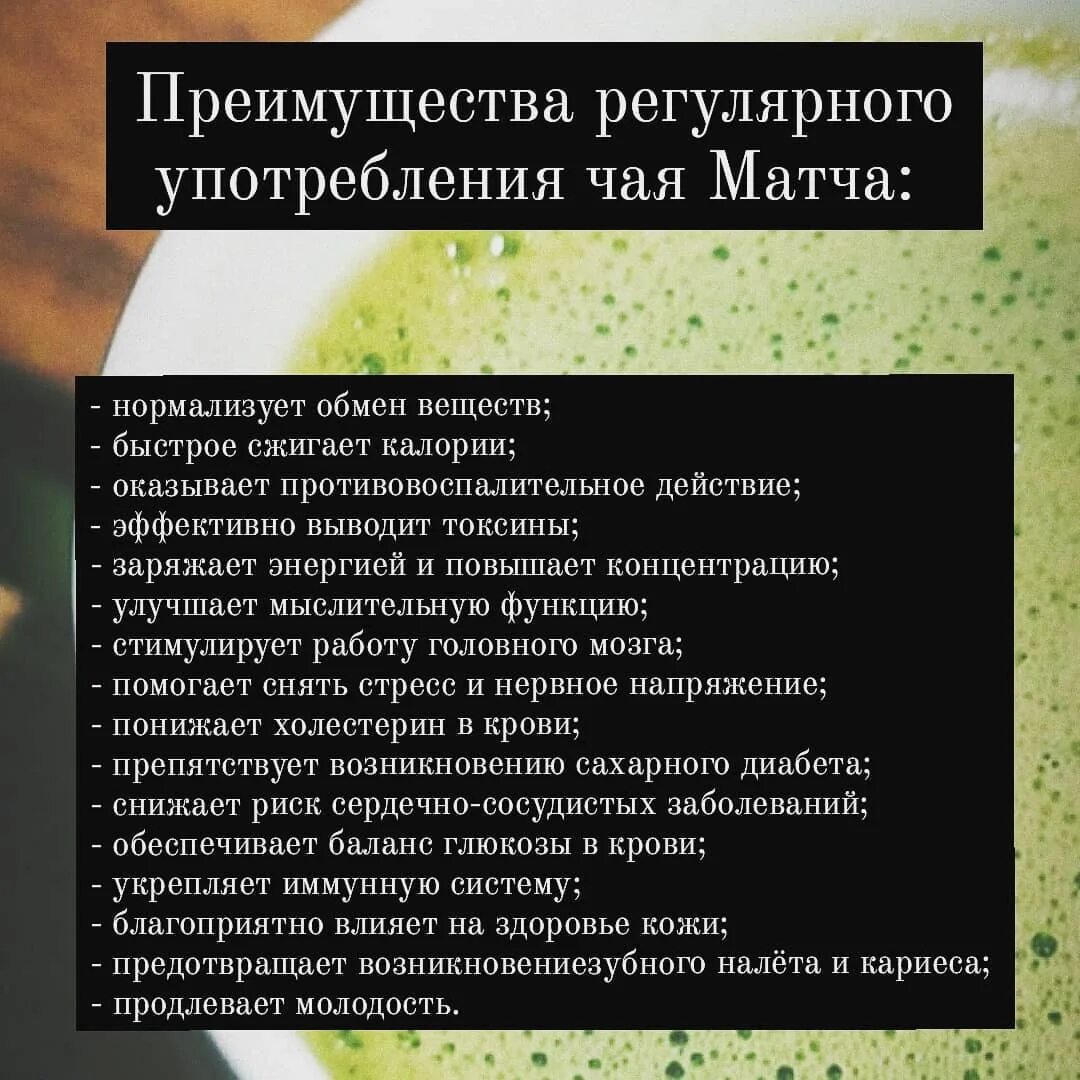 Преимущества регулярного употребления чая Матча:

- нормализует обмен веществ;
- быстрое сжигает калории;
- оказывает противовоспалительное действие;
- эффективно выводит токсины;
- заряжает энергией и повышает концентрацию;
- улучшает мыслительную функцию;
- стимулирует работу головного мозга;
- помогает снять стресс и нервное напряжение;
- понижает холестерин в крови;
- препятствует возникновению сахарного диабета;
- снижает риск сердечно-сосудистых заболеваний;
- обеспечивает баланс глюкозы в крови;
- укрепляет иммунную систему;
- благоприятно влияет на здоровье кожи;
- предотвращает возникновениезубного налёта и кариеса;
- продлевает молодость.